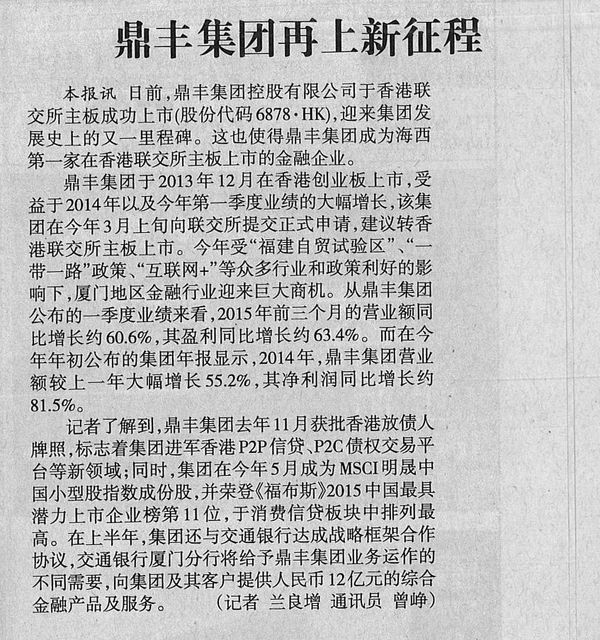 鼎丰集团再上新征程

本报讯 日前，鼎丰集团控股有限公司于香港联交所主板成功上市(股份代码6878·HK)，迎来集团发展史上的又一里程碑。这也使得鼎丰集团成为海西第一家在香港联交所主板上市的金融企业。

鼎丰集团于2013年12月在香港创业板上市，受益于2014年以及今年第一季度业绩的大幅增长，该集团在今年3月上旬向联交所提交正式申请，建议转香港联交所主板上市。今年受“福建自贸试验区”、“一带一路”政策、“互联网+”等众多行业和政策利好的影响下，厦门地区金融行业迎来巨大商机。从鼎丰集团公布的一季度业绩来看，2015年前三个月的营业额同比增长约60.6%，其盈利同比增长约63.4%。而在今年年初公布的集团年报显示，2014年，鼎丰集团营业额较上一年大幅增长55.2%，其净利润同比增长约81.5%。

记者了解到，鼎丰集团去年11月获批香港放债人牌照，标志着集团进军香港P2P信贷、P2C债权交易平台等新领域；同时，集团在今年5月成为MSCI明晟中国小型股指数成份股，并荣登《福布斯》2015中国最具潜力上市企业榜第11位，于消费信贷板块中排列最高。在上半年，集团还与交通银行达成战略框架合作协议，交通银行厦门分行将给予鼎丰集团业务运作的不同需要，向集团及其客户提供人民币12亿元的综合金融产品及服务。 (记者 兰良增 通讯员 曾峥)